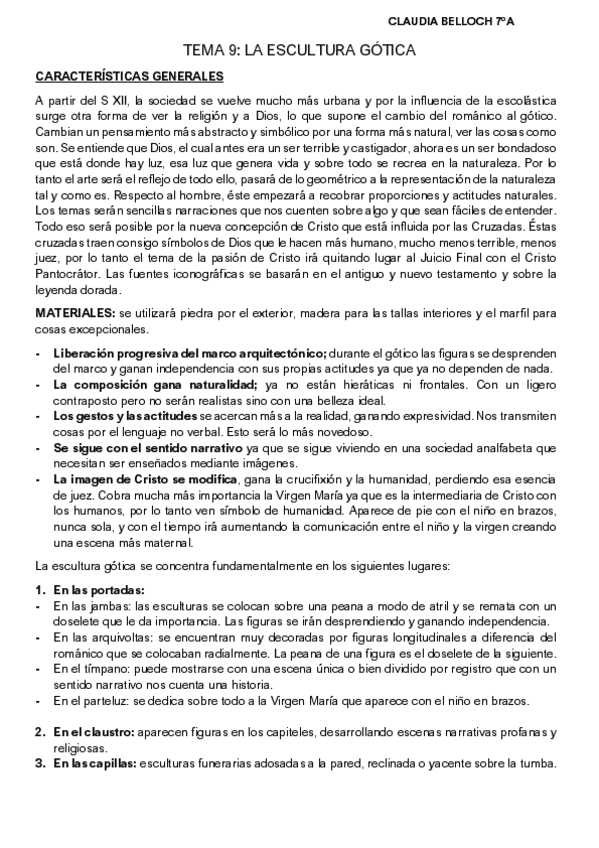 CLAUDIA BELLOCH 7ºA

TEMA 9: LA ESCULTURA GÓTICA

CARACTERÍSTICAS GENERALES

A partir del S XII, la sociedad se vuelve mucho más urbana y por la influencia de la escolástica surge otra forma de ver la religión y a Dios, lo que supone el cambio del románico al gótico. Cambian un pensamiento más abstracto y simbólico por una forma más natural, ver las cosas como son. Se entiende que Dios, el cual antes era un ser terrible y castigador, ahora es un ser bondadoso que está donde hay luz, esa luz que genera vida y sobre todo se recrea en la naturaleza. Por lo tanto el arte será el reflejo de todo ello, pasará de lo geométrico a la representación de la naturaleza tal y como es. Respecto al hombre, éste empezará a recobrar proporciones y actitudes naturales. Los temas serán sencillas narraciones que nos cuenten sobre algo y que sean fáciles de entender. Todo eso será posible por la nueva concepción de Cristo que está influida por las Cruzadas. Éstas cruzadas traen consigo símbolos de Dios que le hacen más humano, mucho menos terrible, menos juez, por lo tanto el tema de la pasión de Cristo irá quitando lugar al Juicio Final con el Cristo Pantocrátor. Las fuentes iconográficas se basarán en el antiguo y nuevo testamento y sobre la leyenda dorada.

MATERIALES: se utilizará piedra por el exterior, madera para las tallas interiores y el marfil para cosas excepcionales.

- Liberación progresiva del marco arquitectónico; durante el gótico las figuras se desprenden del marco y ganan independencia con sus propias actitudes ya que ya no dependen de nada.
- La composición gana naturalidad; ya no están hieráticas ni frontales. Con un ligero contraposto pero no serán realistas sino con una belleza ideal.
- Los gestos y las actitudes se acercan más a la realidad, ganando expresividad. Nos transmiten cosas por el lenguaje no verbal. Esto será lo más novedoso.
- Se sigue con el sentido narrativo ya que se sigue viviendo en una sociedad analfabeta que necesitan ser enseñados mediante imágenes.
- La imagen de Cristo se modifica, gana la crucifixión y la humanidad, perdiendo esa esencia de juez. Cobra mucha más importancia la Virgen María ya que es la intermediaria de Cristo con los humanos, por lo tanto ven símbolo de humanidad. Aparece de pie con el niño en brazos, nunca sola, y con el tiempo irá aumentando la comunicación entre el niño y la virgen creando una escena más maternal.

La escultura gótica se concentra fundamentalmente en los siguientes lugares:

1. En las portadas:
- En las jambas: las esculturas se colocan sobre una peana a modo de atril y se remata con un doselete que le da importancia. Las figuras se irán desprendiendo y ganando independencia.
- En las arquivoltas: se encuentran muy decoradas por figuras longitudinales a diferencia del románico que se colocaban radialmente. La peana de una figura es el doselete de la siguiente.
- En el tímpano: puede mostrarse con una escena única o bien dividido por registro que con un sentido narrativo nos cuenta una historia.
- En el parteluz: se dedica sobre todo a la Virgen María que aparece con el niño en brazos.

2. En el claustro: aparecen figuras en los capiteles, desarrollando escenas narrativas profanas y religiosas.
3. En las capillas: esculturas funerarias adosadas a la pared, reclinada o yacente sobre la tumba.